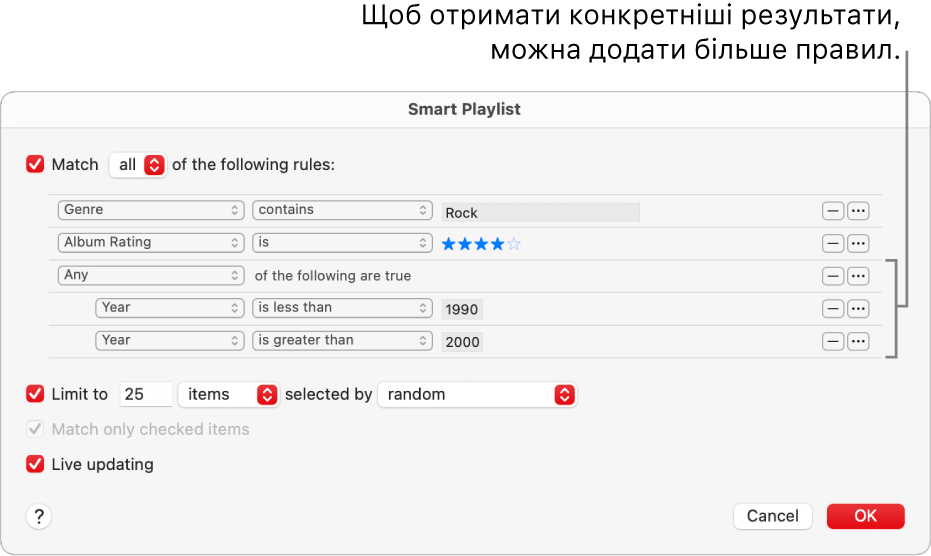 Щоб отримати конкретніші результати, можна додати більше правил.

Smart Playlist

Match all of the following rules:

Genre contains Rock — ···
Album Rating is ★★★★☆ — ···
Any of the following are true — ···
Year is less than 1990 — ···
Year is greater than 2000 — ···

Limit to 25 items selected by random

Match only checked items

Live updating

?

Cancel OK